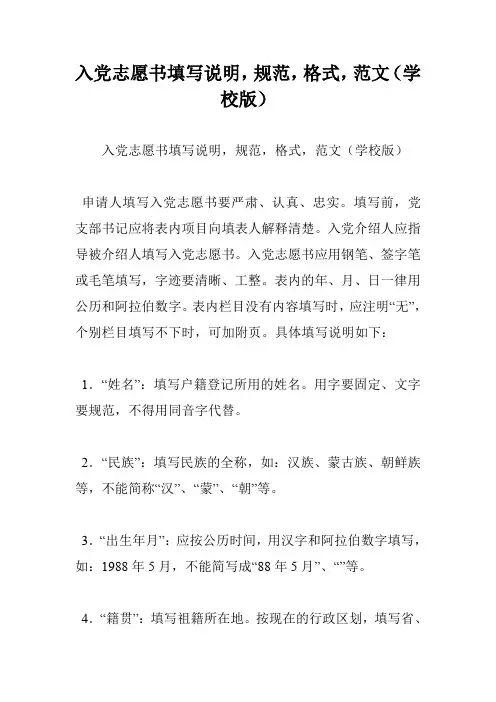 入党志愿书填写说明，规范，格式，范文（学校版）

入党志愿书填写说明，规范，格式，范文（学校版）

申请人填写入党志愿书要严肃、认真、忠实。填写前，党支部书记应将表内项目向填表人解释清楚。入党介绍人应指导被介绍人填写入党志愿书。入党志愿书应用钢笔、签字笔或毛笔填写，字迹要清晰、工整。表内的年、月、日一律用公历和阿拉伯数字。表内栏目没有内容填写时，应注明“无”，个别栏目填写不下时，可加附页。具体填写说明如下：

1．“姓名”：填写户籍登记所用的姓名。用字要固定、文字要规范，不得用同音字代替。

2．“民族”：填写民族的全称，如：汉族、蒙古族、朝鲜族等，不能简称“汉”、“蒙”、“朝”等。

3．“出生年月”：应按公历时间，用汉字和阿拉伯数字填写，如：1988 年 5 月，不能简写成“88 年 5 月”、“”等。

4．“籍贯”：填写祖籍所在地。按现在的行政区划，填写省、